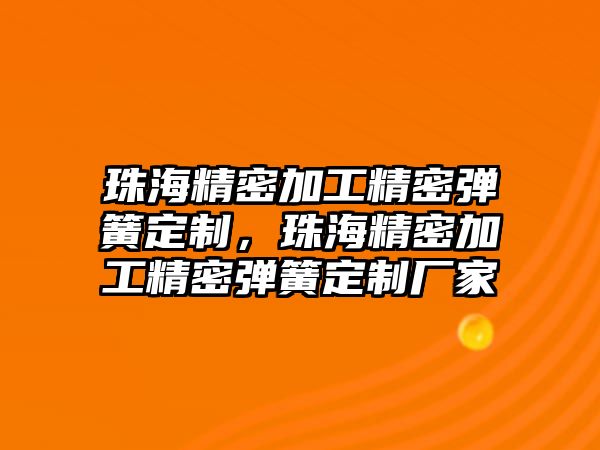 珠海精密加工精密弹簧定制，珠海精密加工精密弹簧定制厂家